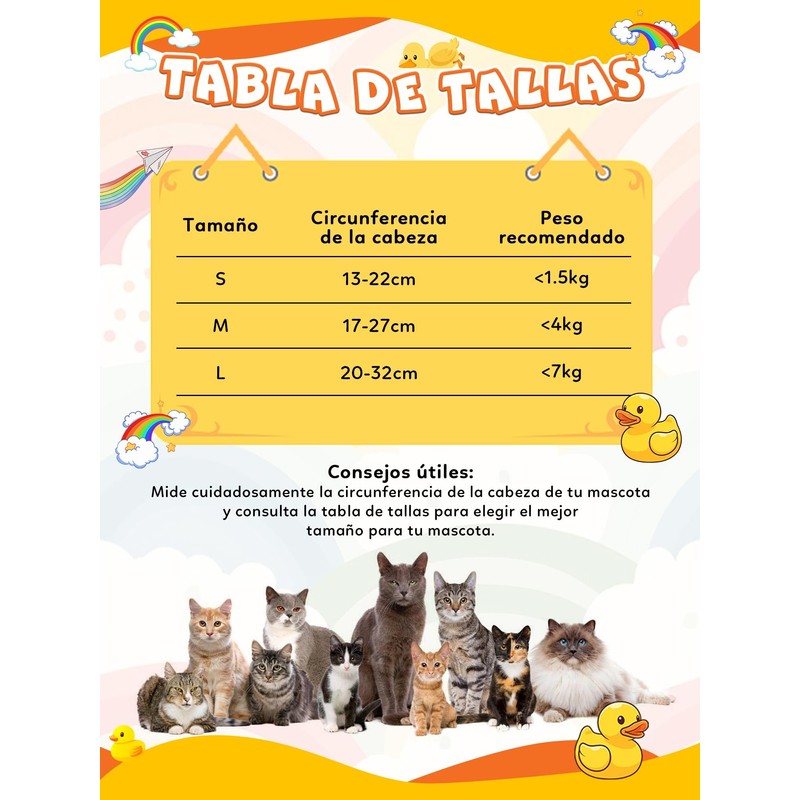 TABLA DE TALLAS

| Tamaño | Circunferencia de la cabeza | Peso recomendado |
|---|---|---|
| S | 13-22cm | <1.5kg |
| M | 17-27cm | <4kg |
| L | 20-32cm | <7kg |

Consejos útiles:
Mide cuidadosamente la circunferencia de la cabeza de tu mascota y consulta la tabla de tallas para elegir el mejor tamaño para tu mascota.